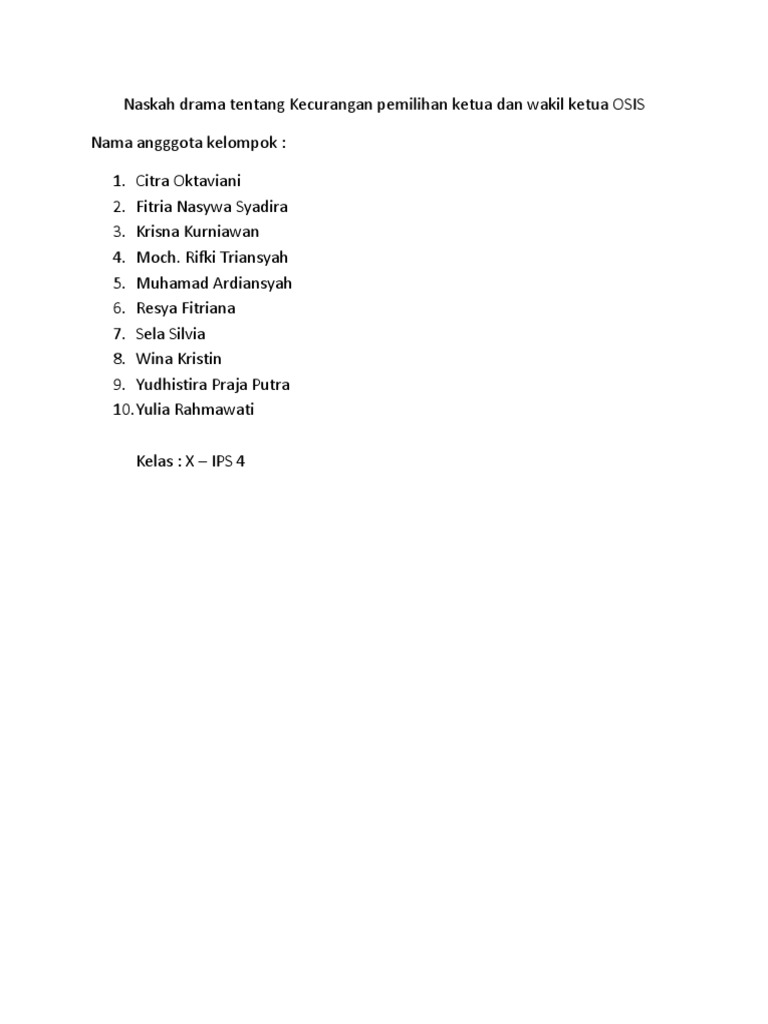 Naskah drama tentang Kecurangan pemilihan ketua dan wakil ketua OSIS

Nama angggota kelompok :

1. Citra Oktaviani
2. Fitria Nasywa Syadira
3. Krisna Kurniawan
4. Moch. Rifki Triansyah
5. Muhamad Ardiansyah
6. Resya Fitriana
7. Sela Silvia
8. Wina Kristin
9. Yudhistira Praja Putra
10. Yulia Rahmawati

Kelas : X – IPS 4